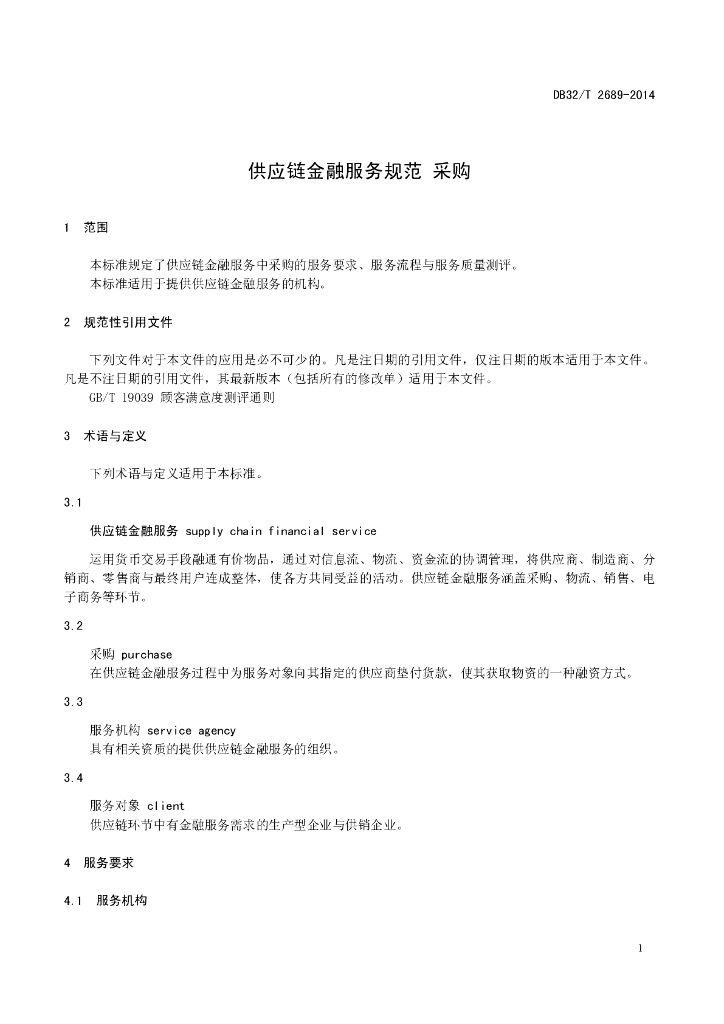 DB32/T 2689-2014

供应链金融服务规范 采购

1 范围

本标准规定了供应链金融服务中采购的服务要求、服务流程与服务质量测评。
本标准适用于提供供应链金融服务的机构。

2 规范性引用文件

下列文件对于本文件的应用是必不可少的。凡是注日期的引用文件，仅注日期的版本适用于本文件。凡是不注日期的引用文件，其最新版本（包括所有的修改单）适用于本文件。
GB/T 19039 顾客满意度测评通则

3 术语与定义

下列术语与定义适用于本标准。

3.1

供应链金融服务 supply chain financial service

运用货币交易手段融通有价物品，通过对信息流、物流、资金流的协调管理，将供应商、制造商、分销商、零售商与最终用户连成整体，使各方共同受益的活动。供应链金融服务涵盖采购、物流、销售、电子商务等环节。

3.2

采购 purchase
在供应链金融服务过程中为服务对象向其指定的供应商垫付货款，使其获取物资的一种融资方式。

3.3

服务机构 service agency
具有相关资质的提供供应链金融服务的组织。

3.4

服务对象 client
供应链环节中有金融服务需求的生产型企业与供销企业。

4 服务要求

4.1 服务机构

1